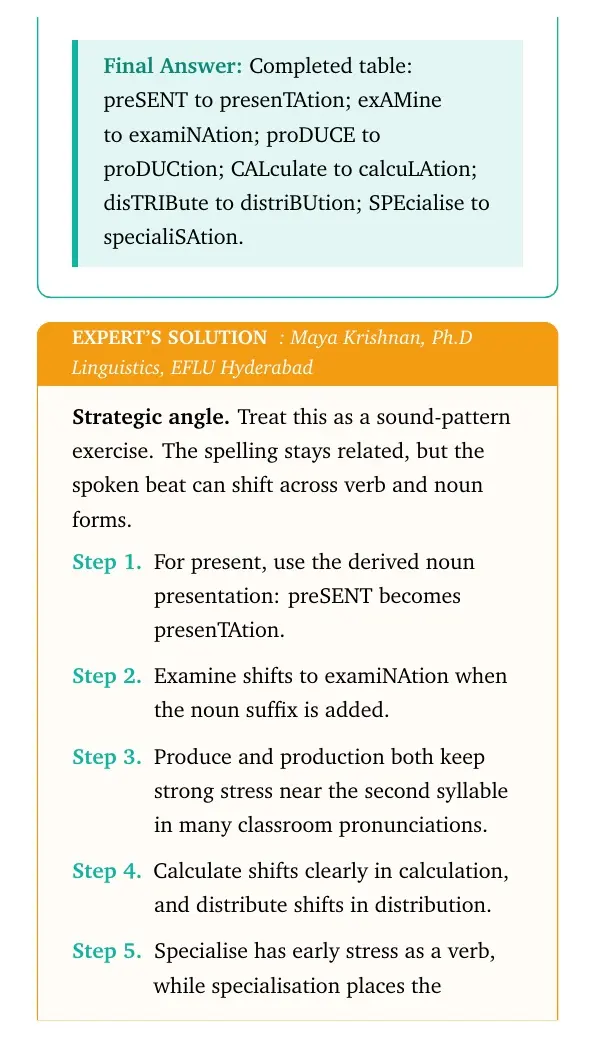 Final Answer: Completed table: preSENT to presenTAtion; exAMine to examiNAtion; proDUCE to proDUCtion; CALculate to calcuLAtion; disTRIBute to distriBUtion; SPEcialise to specialiSAtion.

EXPERT'S SOLUTION : Maya Krishnan, Ph.D Linguistics, EFLU Hyderabad

Strategic angle. Treat this as a sound-pattern exercise. The spelling stays related, but the spoken beat can shift across verb and noun forms.

Step 1. For present, use the derived noun presentation: preSENT becomes presenTAtion.

Step 2. Examine shifts to examiNAtion when the noun suffix is added.

Step 3. Produce and production both keep strong stress near the second syllable in many classroom pronunciations.

Step 4. Calculate shifts clearly in calculation, and distribute shifts in distribution.

Step 5. Specialise has early stress as a verb, while specialisation places the